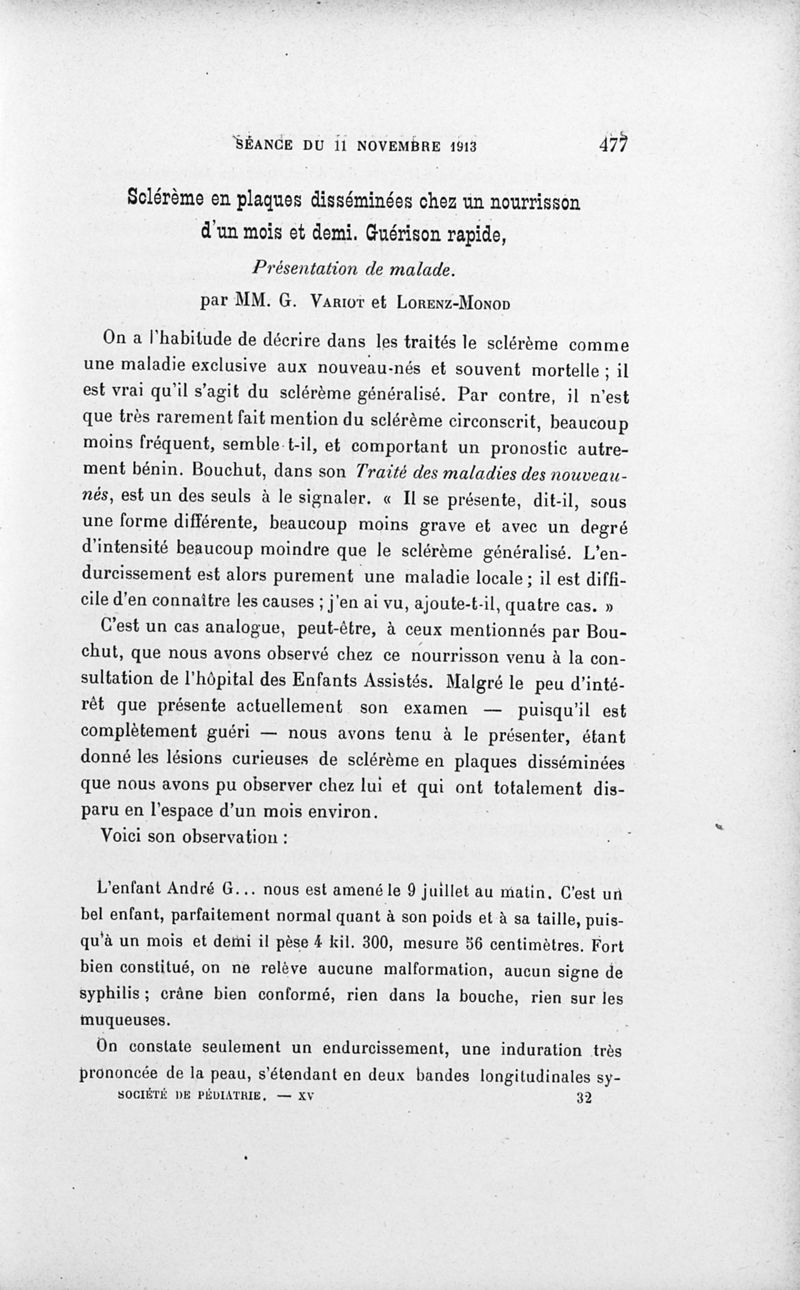 SÉANCE DU 11 NOVEMBRE 1913 477

Sclérème en plaques disséminées chez un nourrisson d'un mois et demi. Guérison rapide,

Présentation de malade.

par MM. G. Variot et Lorenz-Monod

On a l'habitude de décrire dans les traités le sclérème comme une maladie exclusive aux nouveau-nés et souvent mortelle ; il est vrai qu'il s'agit du sclérème généralisé. Par contre, il n'est que très rarement fait mention du sclérème circonscrit, beaucoup moins fréquent, semble-t-il, et comportant un pronostic autrement bénin. Bouchut, dans son Traité des maladies des nouveau-nés, est un des seuls à le signaler. « Il se présente, dit-il, sous une forme différente, beaucoup moins grave et avec un degré d'intensité beaucoup moindre que le sclérème généralisé. L'endurcissement est alors purement une maladie locale ; il est difficile d'en connaître les causes ; j'en ai vu, ajoute-t-il, quatre cas. »

C'est un cas analogue, peut-être, à ceux mentionnés par Bouchut, que nous avons observé chez ce nourrisson venu à la consultation de l'hôpital des Enfants Assistés. Malgré le peu d'intérêt que présente actuellement son examen — puisqu'il est complètement guéri — nous avons tenu à le présenter, étant donné les lésions curieuses de sclérème en plaques disséminées que nous avons pu observer chez lui et qui ont totalement disparu en l'espace d'un mois environ.

Voici son observation :

L'enfant André G... nous est amené le 9 juillet au matin. C'est un bel enfant, parfaitement normal quant à son poids et à sa taille, puisqu'à un mois et demi il pèse 4 kil. 300, mesure 56 centimètres. Fort bien constitué, on ne relève aucune malformation, aucun signe de syphilis ; crâne bien conformé, rien dans la bouche, rien sur les muqueuses.

On constate seulement un endurcissement, une induration très prononcée de la peau, s'étendant en deux bandes longitudinales sy-

SOCIÉTÉ DE PÉDIATRIE. — XV 32